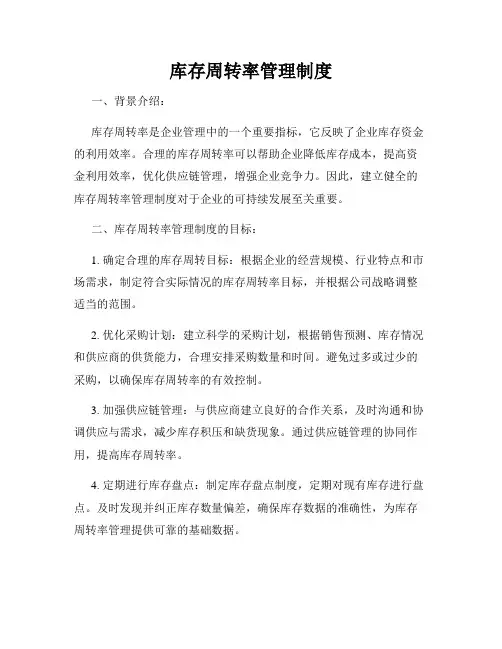 库存周转率管理制度

一、背景介绍：

库存周转率是企业管理中的一个重要指标，它反映了企业库存资金的利用效率。合理的库存周转率可以帮助企业降低库存成本，提高资金利用效率，优化供应链管理，增强企业竞争力。因此，建立健全的库存周转率管理制度对于企业的可持续发展至关重要。

二、库存周转率管理制度的目标：

1. 确定合理的库存周转目标：根据企业的经营规模、行业特点和市场需求，制定符合实际情况的库存周转率目标，并根据公司战略调整适当的范围。

2. 优化采购计划：建立科学的采购计划，根据销售预测、库存情况和供应商的供货能力，合理安排采购数量和时间。避免过多或过少的采购，以确保库存周转率的有效控制。

3. 加强供应链管理：与供应商建立良好的合作关系，及时沟通和协调供应与需求，减少库存积压和缺货现象。通过供应链管理的协同作用，提高库存周转率。

4. 定期进行库存盘点：制定库存盘点制度，定期对现有库存进行盘点。及时发现并纠正库存数量偏差，确保库存数据的准确性，为库存周转率管理提供可靠的基础数据。